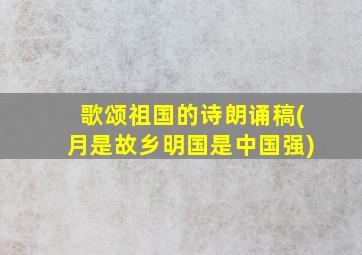 歌颂祖国的诗朗诵稿(月是故乡明国是中国强)